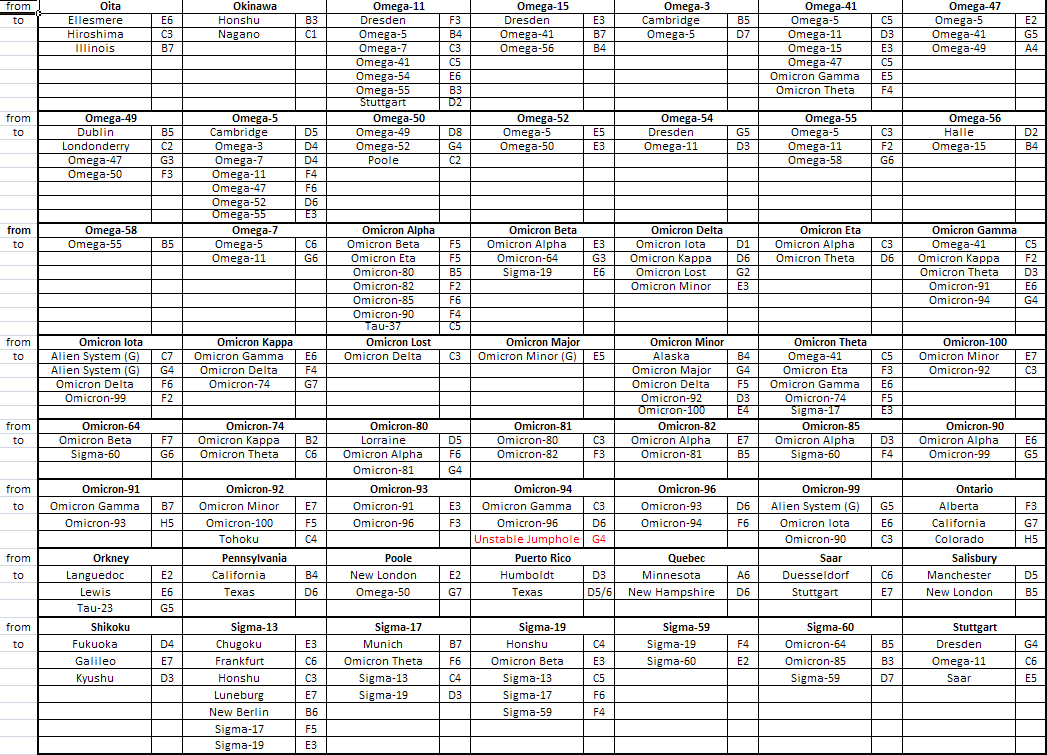 | from | Oita | | Okinawa | | Omega-11 | | Omega-15 | | Omega-3 | | Omega-41 | | Omega-47 | |
|---|---|---|---|---|---|---|---|---|---|---|---|---|---|---|
| to | Ellesmere | E6 | Honshu | B3 | Dresden | F3 | Dresden | E3 | Cambridge | B5 | Omega-5 | C5 | Omega-5 | E2 |
| | Hiroshima | C3 | Nagano | C1 | Omega-5 | B4 | Omega-41 | B7 | Omega-5 | D7 | Omega-11 | D3 | Omega-41 | G5 |
| | Illinois | B7 | | | Omega-7 | C3 | Omega-56 | B4 | | | Omega-15 | E3 | Omega-49 | A4 |
| | | | | | Omega-41 | C5 | | | | | Omega-47 | C5 | | |
| | | | | | Omega-54 | E6 | | | | | Omicron Gamma | E5 | | |
| | | | | | Omega-55 | B3 | | | | | Omicron Theta | F4 | | |
| | | | | | Stuttgart | D2 | | | | | | | | |
| from | Omega-49 | | Omega-5 | | Omega-50 | | Omega-52 | | Omega-54 | | Omega-55 | | Omega-56 | |
| to | Dublin | B5 | Cambridge | D5 | Omega-49 | D8 | Omega-5 | E5 | Dresden | G5 | Omega-5 | C3 | Halle | D2 |
| | Londonderry | C2 | Omega-3 | D4 | Omega-52 | G4 | Omega-50 | E3 | Omega-11 | D3 | Omega-11 | F2 | Omega-15 | B4 |
| | Omega-47 | G3 | Omega-7 | D4 | Poole | C2 | | | | | Omega-58 | G6 | | |
| | Omega-50 | F3 | Omega-11 | F4 | | | | | | | | | | |
| | | | Omega-47 | F6 | | | | | | | | | | |
| | | | Omega-52 | D6 | | | | | | | | | | |
| | | | Omega-55 | E3 | | | | | | | | | | |
| from | Omega-58 | | Omega-7 | | Omicron Alpha | | Omicron Beta | | Omicron Delta | | Omicron Eta | | Omicron Gamma | |
| to | Omega-55 | B5 | Omega-5 | C6 | Omicron Beta | F5 | Omicron Alpha | E3 | Omicron Iota | D1 | Omicron Alpha | C3 | Omega-41 | C5 |
| | | | Omega-11 | G6 | Omicron Eta | F5 | Omicron-64 | G3 | Omicron Kappa | D6 | Omicron Theta | D6 | Omicron Kappa | F2 |
| | | | | | Omicron-80 | B5 | Sigma-19 | E6 | Omicron Lost | G2 | | | Omicron Theta | D3 |
| | | | | | Omicron-82 | F2 | | | Omicron Minor | E3 | | | Omicron-91 | E6 |
| | | | | | Omicron-85 | F6 | | | | | | | Omicron-94 | G4 |
| | | | | | Omicron-90 | F4 | | | | | | | | |
| | | | | | Tau-37 | C5 | | | | | | | | |
| from | Omicron Iota | | Omicron Kappa | | Omicron Lost | | Omicron Major | | Omicron Minor | | Omicron Theta | | Omicron-100 | |
| to | Alien System (G) | C7 | Omicron Gamma | E6 | Omicron Delta | C3 | Omicron Minor (G) | E5 | Alaska | B4 | Omega-41 | C5 | Omicron Minor | E7 |
| | Alien System (G) | G4 | Omicron Delta | F4 | | | | | Omicron Major | G4 | Omicron Eta | F3 | Omicron-92 | C3 |
| | Omicron Delta | F6 | Omicron-74 | G7 | | | | | Omicron Delta | F5 | Omicron Gamma | E6 | | |
| | Omicron-99 | F2 | | | | | | | Omicron-92 | D3 | Omicron-74 | F5 | | |
| | | | | | | | | | Omicron-100 | E4 | Sigma-17 | E3 | | |
| from | Omicron-64 | | Omicron-74 | | Omicron-80 | | Omicron-81 | | Omicron-82 | | Omicron-85 | | Omicron-90 | |
| to | Omicron Beta | F7 | Omicron Kappa | B2 | Lorraine | D5 | Omicron-80 | C3 | Omicron Alpha | E7 | Omicron Alpha | D3 | Omicron Alpha | E6 |
| | Sigma-60 | G6 | Omicron Theta | C6 | Omicron Alpha | F6 | Omicron-82 | F3 | Omicron-81 | B5 | Sigma-60 | F4 | Omicron-99 | G5 |
| | | | | | Omicron-81 | G4 | | | | | | | | |
| from | Omicron-91 | | Omicron-92 | | Omicron-93 | | Omicron-94 | | Omicron-96 | | Omicron-99 | | Ontario | |
| to | Omicron Gamma | B7 | Omicron Minor | E7 | Omicron-91 | E3 | Omicron Gamma | C3 | Omicron-93 | D6 | Alien System (G) | G5 | Alberta | F3 |
| | Omicron-93 | H5 | Omicron-100 | F5 | Omicron-96 | F3 | Omicron-96 | D6 | Omicron-94 | F6 | Omicron Iota | E6 | California | G7 |
| | | | Tohoku | C4 | | | Unstable Jumphole | G4 | | | Omicron-90 | C3 | Colorado | H5 |
| from | Orkney | | Pennsylvania | | Poole | | Puerto Rico | | Quebec | | Saar | | Salisbury | |
| to | Languedoc | E2 | California | B4 | New London | E2 | Humboldt | D3 | Minnesota | A6 | Duesseldorf | C6 | Manchester | D5 |
| | Lewis | E6 | Texas | D6 | Omega-50 | G7 | Texas | D5/6 | New Hampshire | D6 | Stuttgart | E7 | New London | B5 |
| | Tau-23 | G5 | | | | | | | | | | | | |
| from | Shikoku | | Sigma-13 | | Sigma-17 | | Sigma-19 | | Sigma-59 | | Sigma-60 | | Stuttgart | |
| to | Fukuoka | D4 | Chugoku | E3 | Munich | B7 | Honshu | C4 | Sigma-19 | F4 | Omicron-64 | B5 | Dresden | G4 |
| | Galileo | E7 | Frankfurt | C6 | Omicron Theta | F6 | Omicron Beta | E3 | Sigma-60 | E2 | Omicron-85 | B3 | Omega-11 | C6 |
| | Kyushu | D3 | Honshu | C3 | Sigma-13 | C4 | Sigma-13 | C5 | | | Sigma-59 | D7 | Saar | E5 |
| | | | Luneburg | E7 | Sigma-19 | D3 | Sigma-17 | F6 | | | | | | |
| | | | New Berlin | B6 | | | Sigma-59 | F4 | | | | | | |
| | | | Sigma-17 | F5 | | | | | | | | | | |
| | | | Sigma-19 | E3 | | | | | | | | | | |